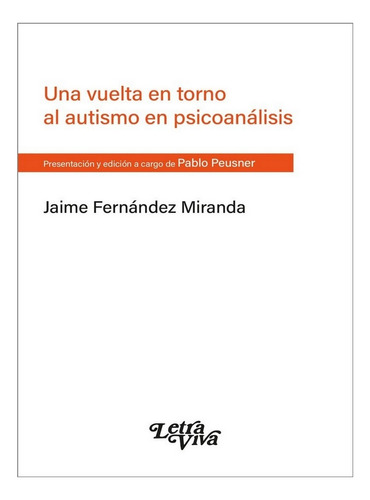 Una vuelta en torno al autismo en psicoanálisis

Presentación y edición a cargo de Pablo Peusner

Jaime Fernández Miranda

Letra Viva